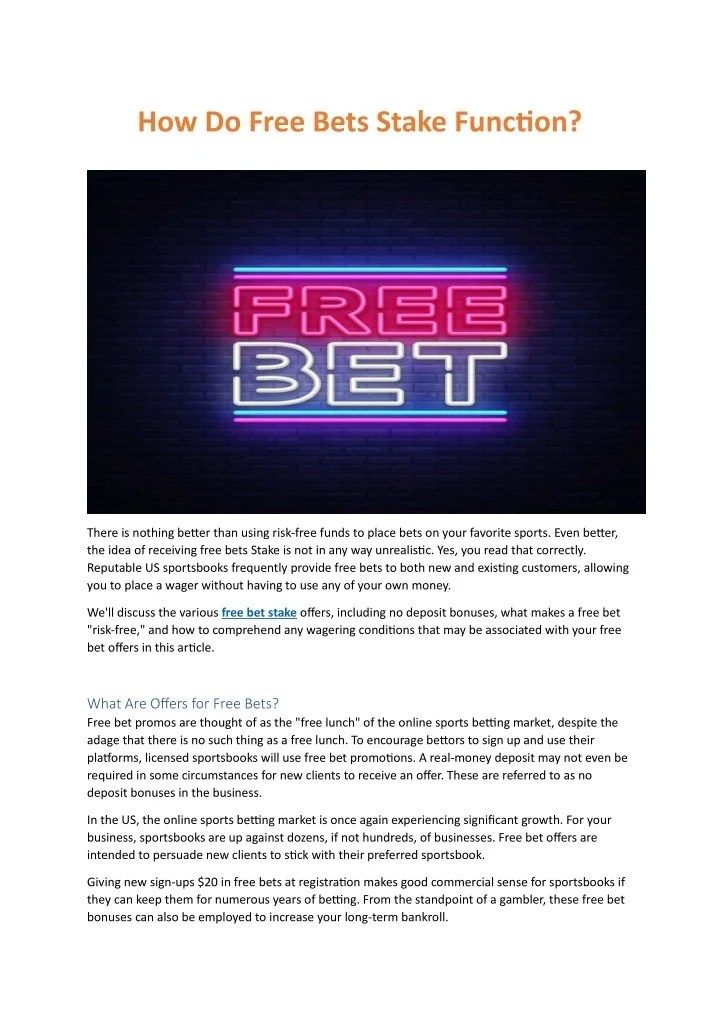 How Do Free Bets Stake Function?

FREE
BET

There is nothing better than using risk-free funds to place bets on your favorite sports. Even better, the idea of receiving free bets Stake is not in any way unrealistic. Yes, you read that correctly. Reputable US sportsbooks frequently provide free bets to both new and existing customers, allowing you to place a wager without having to use any of your own money.

We'll discuss the various free bet stake offers, including no deposit bonuses, what makes a free bet "risk-free," and how to comprehend any wagering conditions that may be associated with your free bet offers in this article.

What Are Offers for Free Bets?
Free bet promos are thought of as the "free lunch" of the online sports betting market, despite the adage that there is no such thing as a free lunch. To encourage bettors to sign up and use their platforms, licensed sportsbooks will use free bet promotions. A real-money deposit may not even be required in some circumstances for new clients to receive an offer. These are referred to as no deposit bonuses in the business.

In the US, the online sports betting market is once again experiencing significant growth. For your business, sportsbooks are up against dozens, if not hundreds, of businesses. Free bet offers are intended to persuade new clients to stick with their preferred sportsbook.

Giving new sign-ups $20 in free bets at registration makes good commercial sense for sportsbooks if they can keep them for numerous years of betting. From the standpoint of a gambler, these free bet bonuses can also be employed to increase your long-term bankroll.